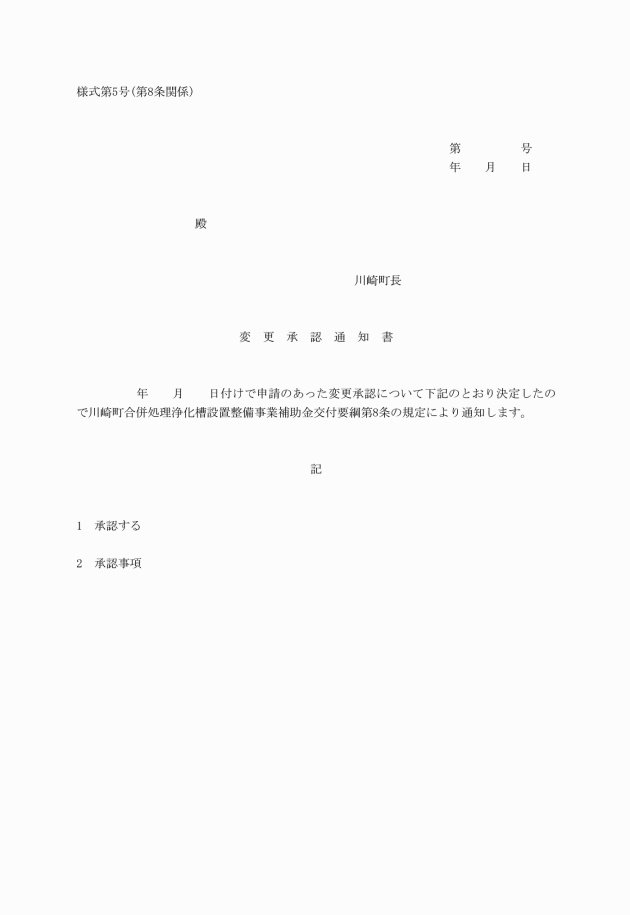 様式第5号(第8条関係)

第　　　　号
年　　月　　日

殿

川崎町長

変　更　承　認　通　知　書

年　　月　　日付けで申請のあった変更承認について下記のとおり決定したので川崎町合併処理浄化槽設置整備事業補助金交付要綱第8条の規定により通知します。

記

1　承認する

2　承認事項